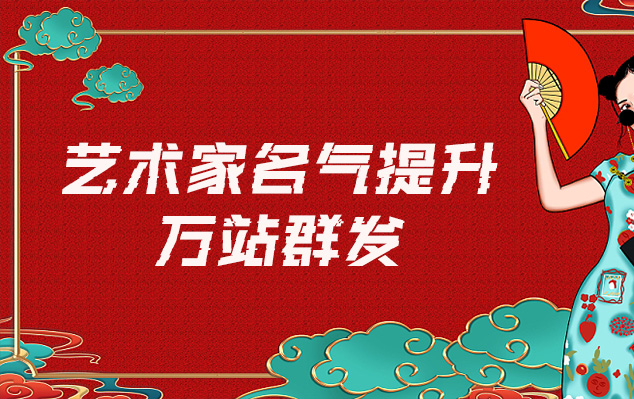 艺术家名气提升
万站群发